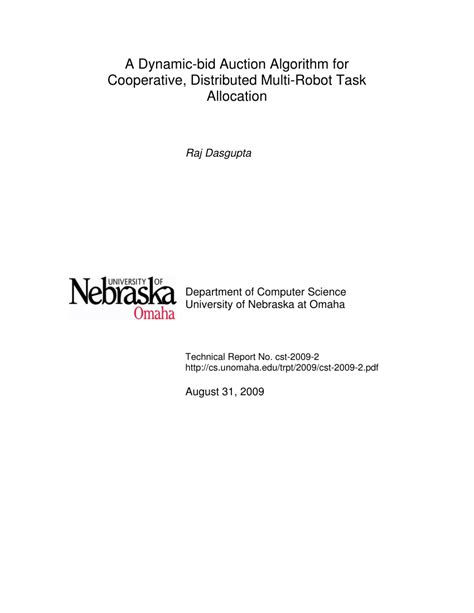 A Dynamic-bid Auction Algorithm for Cooperative, Distributed Multi-Robot Task Allocation

Raj Dasgupta

UNIVERSITY OF
Nebraska
Omaha

Department of Computer Science
University of Nebraska at Omaha

Technical Report No. cst-2009-2
http://cs.unomaha.edu/trpt/2009/cst-2009-2.pdf

August 31, 2009